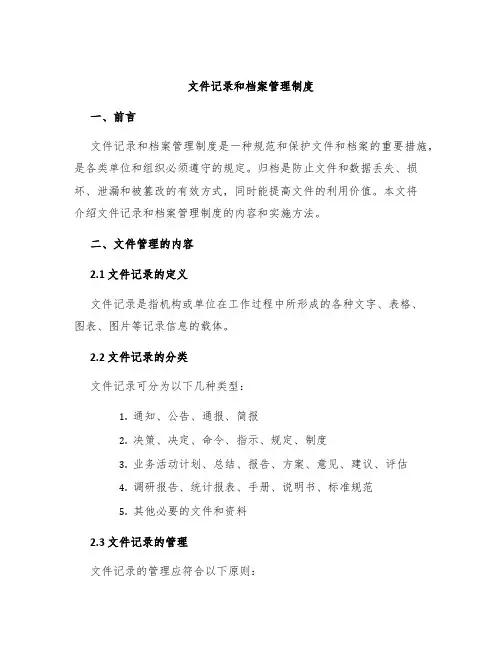 文件记录和档案管理制度

一、前言

文件记录和档案管理制度是一种规范和保护文件和档案的重要措施，是各类单位和组织必须遵守的规定。归档是防止文件和数据丢失、损坏、泄漏和被篡改的有效方式，同时能提高文件的利用价值。本文将介绍文件记录和档案管理制度的内容和实施方法。

二、文件管理的内容

2.1 文件记录的定义

文件记录是指机构或单位在工作过程中所形成的各种文字、表格、图表、图片等记录信息的载体。

2.2 文件记录的分类

文件记录可分为以下几种类型：

1. 通知、公告、通报、简报
2. 决策、决定、命令、指示、规定、制度
3. 业务活动计划、总结、报告、方案、意见、建议、评估
4. 调研报告、统计报表、手册、说明书、标准规范
5. 其他必要的文件和资料

2.3 文件记录的管理

文件记录的管理应符合以下原则：